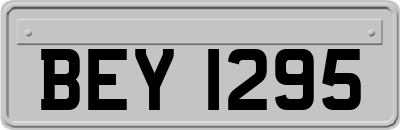 BEY 1295